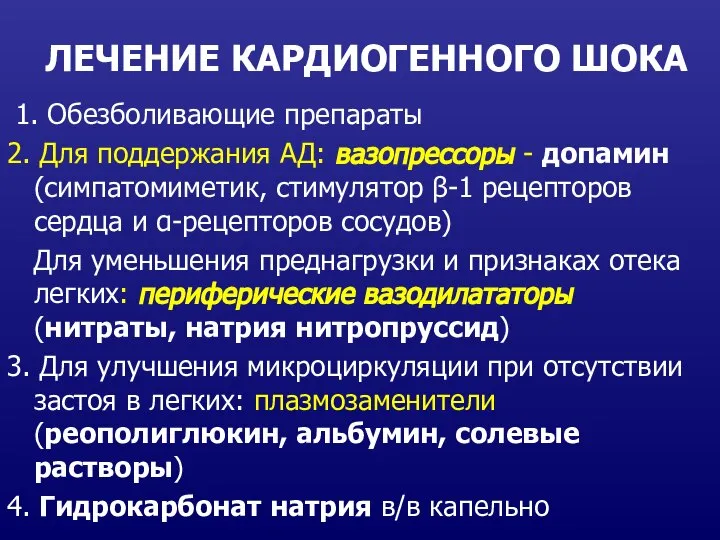 ЛЕЧЕНИЕ КАРДИОГЕННОГО ШОКА

1. Обезболивающие препараты

2. Для поддержания АД: вазопрессоры - допамин (симпатомиметик, стимулятор β-1 рецепторов сердца и α-рецепторов сосудов)

Для уменьшения преднагрузки и признаках отека легких: периферические вазодилататоры (нитраты, натрия нитропруссид)

3. Для улучшения микроциркуляции при отсутствии застоя в легких: плазмозаменители (реополиглюкин, альбумин, солевые растворы)

4. Гидрокарбонат натрия в/в капельно